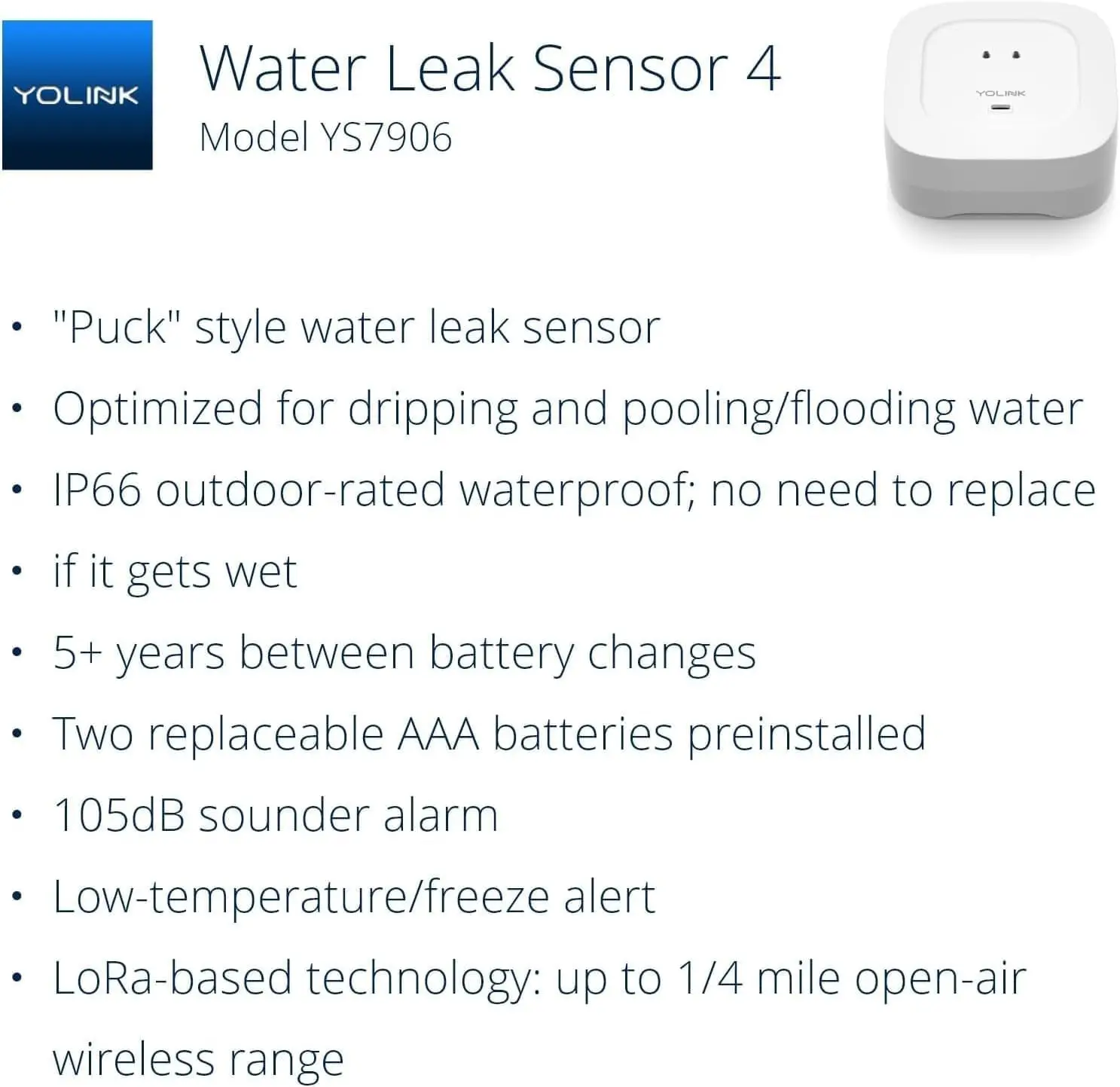 YOLINK

Water Leak Sensor 4
Model YS7906

YOLINK

• "Puck" style water leak sensor
• Optimized for dripping and pooling/flooding water
• IP66 outdoor-rated waterproof; no need to replace
• if it gets wet
• 5+ years between battery changes
• Two replaceable AAA batteries preinstalled
• 105dB sounder alarm
• Low-temperature/freeze alert
• LoRa-based technology: up to 1/4 mile open-air wireless range